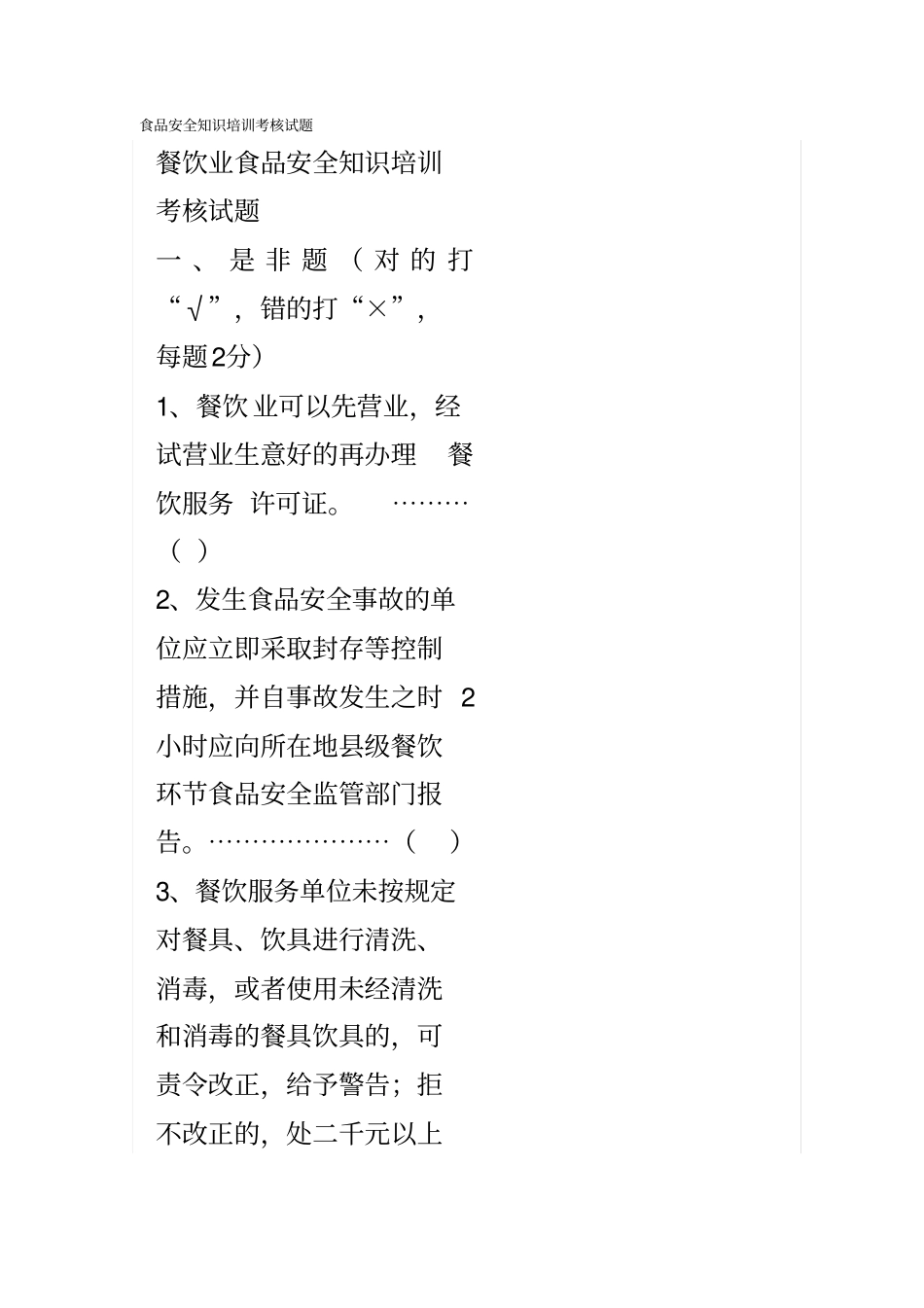 食品安全知识培训考核试题

餐饮业食品安全知识培训考核试题

一、是非题（对的打“√”，错的打“×”，每题2分）

1、餐饮业可以先营业，经试营业生意好的再办理 餐饮服务 许可证。 ………（ ）

2、发生食品安全事故的单位应立即采取封存等控制措施，并自事故发生之时 2 小时应向所在地县级餐饮环节食品安全监管部门报告。…………………（ ）

3、餐饮服务单位未按规定对餐具、饮具进行清洗、消毒，或者使用未经清洗和消毒的餐具饮具的，可责令改正，给予警告；拒不改正的，处二千元以上